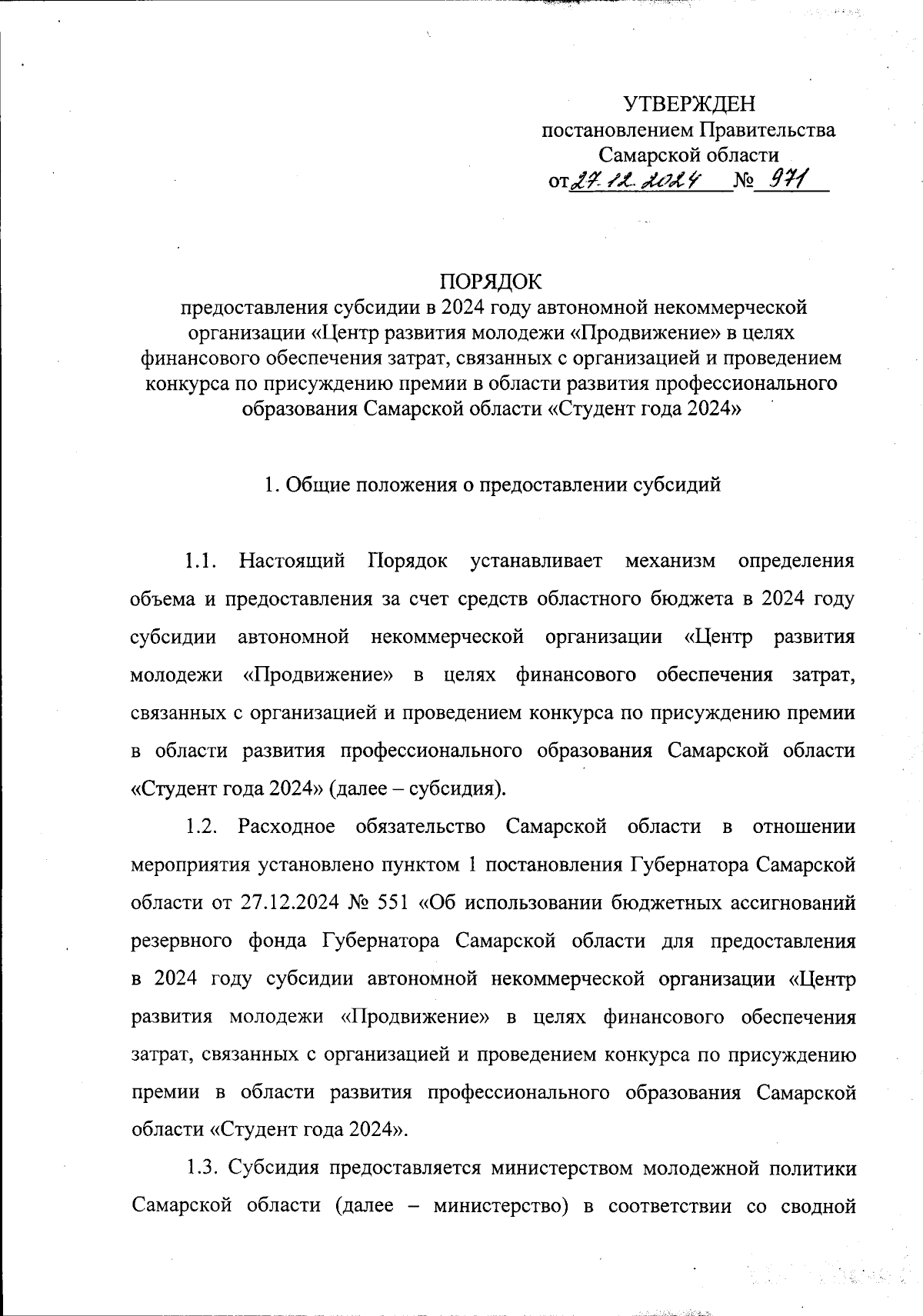 УТВЕРЖДЕН
постановлением Правительства
Самарской области
от 27.12.2024 № 971

ПОРЯДОК
предоставления субсидии в 2024 году автономной некоммерческой организации «Центр развития молодежи «Продвижение» в целях финансового обеспечения затрат, связанных с организацией и проведением конкурса по присуждению премии в области развития профессионального образования Самарской области «Студент года 2024»

1. Общие положения о предоставлении субсидий

1.1. Настоящий Порядок устанавливает механизм определения объема и предоставления за счет средств областного бюджета в 2024 году субсидии автономной некоммерческой организации «Центр развития молодежи «Продвижение» в целях финансового обеспечения затрат, связанных с организацией и проведением конкурса по присуждению премии в области развития профессионального образования Самарской области «Студент года 2024» (далее – субсидия).

1.2. Расходное обязательство Самарской области в отношении мероприятия установлено пунктом 1 постановления Губернатора Самарской области от 27.12.2024 № 551 «Об использовании бюджетных ассигнований резервного фонда Губернатора Самарской области для предоставления в 2024 году субсидии автономной некоммерческой организации «Центр развития молодежи «Продвижение» в целях финансового обеспечения затрат, связанных с организацией и проведением конкурса по присуждению премии в области развития профессионального образования Самарской области «Студент года 2024».

1.3. Субсидия предоставляется министерством молодежной политики Самарской области (далее – министерство) в соответствии со сводной